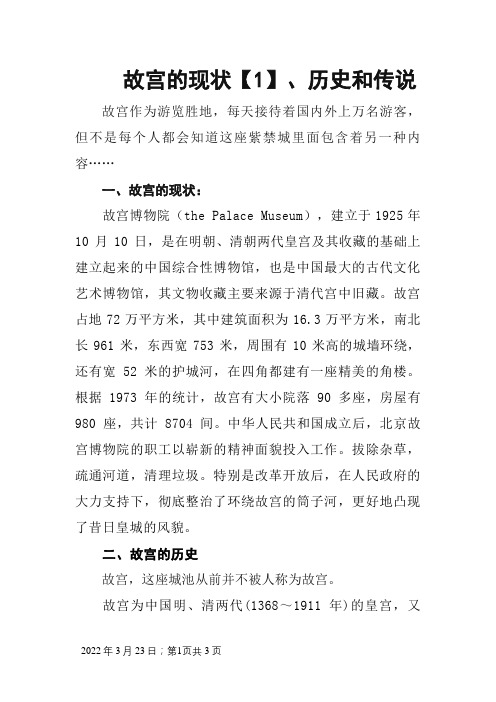 故宫的现状【1】、历史和传说

故宫作为游览胜地，每天接待着国内外上万名游客，但不是每个人都会知道这座紫禁城里面包含着另一种内容……

一、故宫的现状：

故宫博物院（the Palace Museum），建立于 1925 年 10 月 10 日，是在明朝、清朝两代皇宫及其收藏的基础上建立起来的中国综合性博物馆，也是中国最大的古代文化艺术博物馆，其文物收藏主要来源于清代宫中旧藏。故宫占地 72 万平方米，其中建筑面积为 16.3 万平方米，南北长 961 米，东西宽 753 米，周围有 10 米高的城墙环绕，还有宽 52 米的护城河，在四角都建有一座精美的角楼。根据 1973 年的统计，故宫有大小院落 90 多座，房屋有 980 座，共计 8704 间。中华人民共和国成立后，北京故宫博物院的职工以崭新的精神面貌投入工作。拔除杂草，疏通河道，清理垃圾。特别是改革开放后，在人民政府的大力支持下，彻底整治了环绕故宫的筒子河，更好地凸现了昔日皇城的风貌。

二、故宫的历史

故宫，这座城池从前并不被人称为故宫。

故宫为中国明、清两代(1368～1911 年)的皇宫，又

2022 年 3 月 23 日；第1页共 3 页